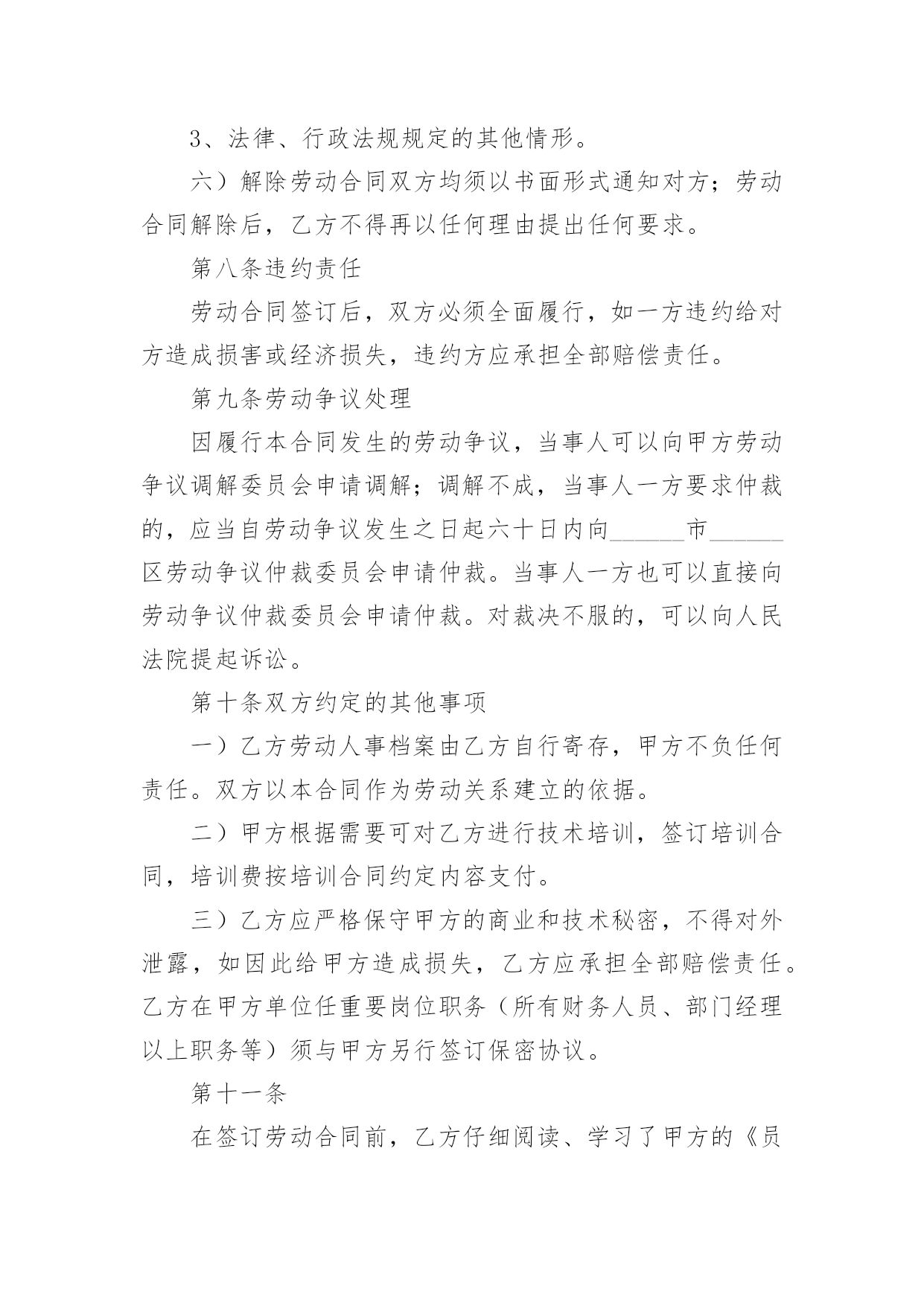 3、法律、行政法规规定的其他情形。

六）解除劳动合同双方均须以书面形式通知对方；劳动合同解除后，乙方不得再以任何理由提出任何要求。

第八条违约责任

劳动合同签订后，双方必须全面履行，如一方违约给对方造成损害或经济损失，违约方应承担全部赔偿责任。

第九条劳动争议处理

因履行本合同发生的劳动争议，当事人可以向甲方劳动争议调解委员会申请调解；调解不成，当事人一方要求仲裁的，应当自劳动争议发生之日起六十日内向______市______区劳动争议仲裁委员会申请仲裁。当事人一方也可以直接向劳动争议仲裁委员会申请仲裁。对裁决不服的，可以向人民法院提起诉讼。

第十条双方约定的其他事项

一）乙方劳动人事档案由乙方自行寄存，甲方不负任何责任。双方以本合同作为劳动关系建立的依据。

二）甲方根据需要可对乙方进行技术培训，签订培训合同，培训费按培训合同约定内容支付。

三）乙方应严格保守甲方的商业和技术秘密，不得对外泄露，如因此给甲方造成损失，乙方应承担全部赔偿责任。乙方在甲方单位任重要岗位职务（所有财务人员、部门经理以上职务等）须与甲方另行签订保密协议。

第十一条

在签订劳动合同前，乙方仔细阅读、学习了甲方的《员